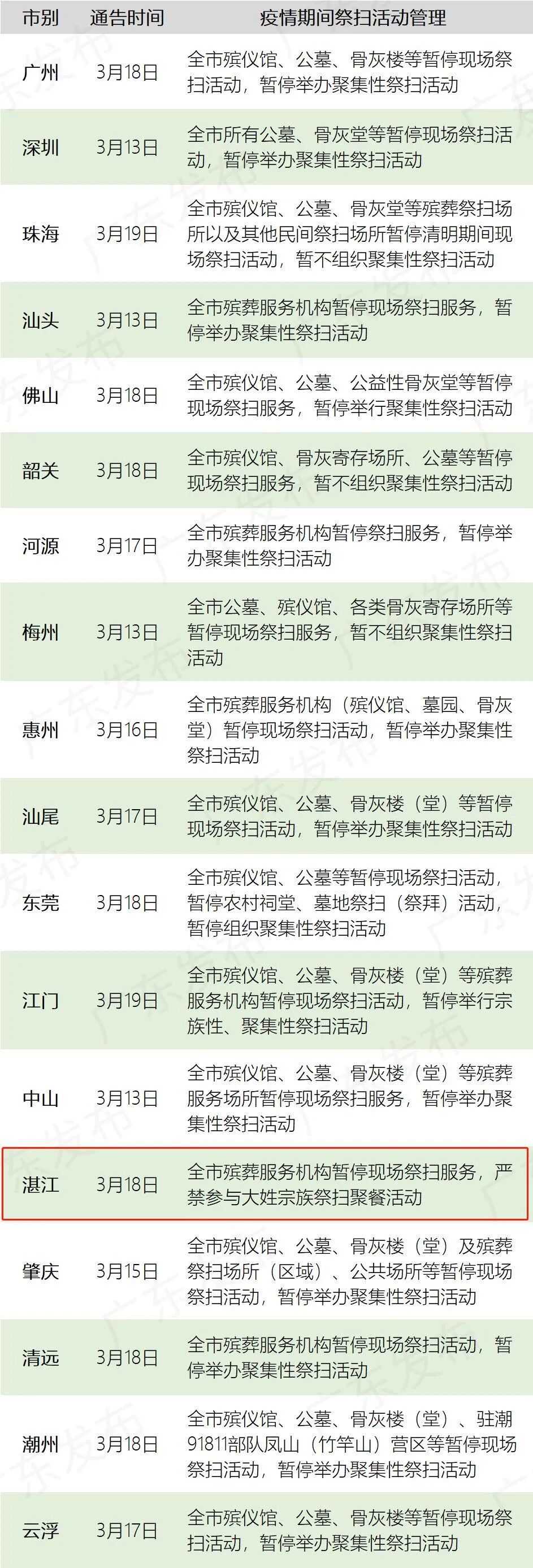 | 市别 | 通告时间 | 疫情期间祭扫活动管理 |
|---|---|---|
| 广州 | 3月18日 | 全市殡仪馆、公墓、骨灰楼等暂停现场祭扫活动，暂停举办聚集性祭扫活动 |
| 深圳 | 3月13日 | 全市所有公墓、骨灰堂等暂停现场祭扫活动，暂停举办聚集性祭扫活动 |
| 珠海 | 3月19日 | 全市殡仪馆、公墓、骨灰堂等殡葬祭扫场所以及其他民间祭扫场所暂停清明期间现场祭扫活动，暂不组织聚集性祭扫活动 |
| 汕头 | 3月13日 | 全市殡葬服务机构暂停现场祭扫服务，暂停举办聚集性祭扫活动 |
| 佛山 | 3月18日 | 全市殡仪馆、公墓、公益性骨灰堂等暂停现场祭扫服务，暂停举行聚集性祭扫活动 |
| 韶关 | 3月18日 | 全市殡仪馆、骨灰寄存场所、公墓等暂停现场祭扫服务，暂不组织聚集性祭扫活动 |
| 河源 | 3月17日 | 全市殡葬服务机构暂停祭扫服务，暂停举办聚集性祭扫活动 |
| 梅州 | 3月13日 | 全市公墓、殡仪馆、各类骨灰寄存场所等暂停现场祭扫服务，暂不组织聚集性祭扫活动 |
| 惠州 | 3月16日 | 全市殡葬服务机构（殡仪馆、墓园、骨灰堂）暂停现场祭扫活动，暂停举办聚集性祭扫活动 |
| 汕尾 | 3月17日 | 全市殡仪馆、公墓、骨灰楼（堂）等暂停现场祭扫活动，暂停举办聚集性祭扫活动 |
| 东莞 | 3月18日 | 全市殡仪馆、公墓等暂停现场祭扫活动，暂停农村祠堂、墓地祭扫（祭拜）活动，暂停组织聚集性祭扫活动 |
| 江门 | 3月19日 | 全市殡仪馆、公墓、骨灰楼（堂）等殡葬服务机构暂停现场祭扫活动，暂停举行宗族性、聚集性祭扫活动 |
| 中山 | 3月13日 | 全市殡仪馆、公墓、骨灰楼（堂）等殡葬服务场所暂停现场祭扫服务，暂停举办聚集性祭扫活动 |
| 湛江 | 3月18日 | 全市殡葬服务机构暂停现场祭扫服务，严禁参与大姓宗族祭扫聚餐活动 |
| 肇庆 | 3月15日 | 全市殡仪馆、公墓、骨灰楼（堂）及殡葬祭扫场所（区域）、公共场所等暂停现场祭扫活动，暂停举办聚集性祭扫活动 |
| 清远 | 3月18日 | 全市殡葬服务机构暂停现场祭扫活动，暂停举办聚集性祭扫活动 |
| 潮州 | 3月18日 | 全市殡仪馆、公墓、骨灰楼（堂）、驻潮91811部队凤山（竹竿山）营区等暂停现场祭扫活动，暂停举办聚集性祭扫活动 |
| 云浮 | 3月17日 | 全市殡仪馆、公墓、骨灰楼等暂停现场祭扫活动，暂停举办聚集性祭扫活动 |

广东发布